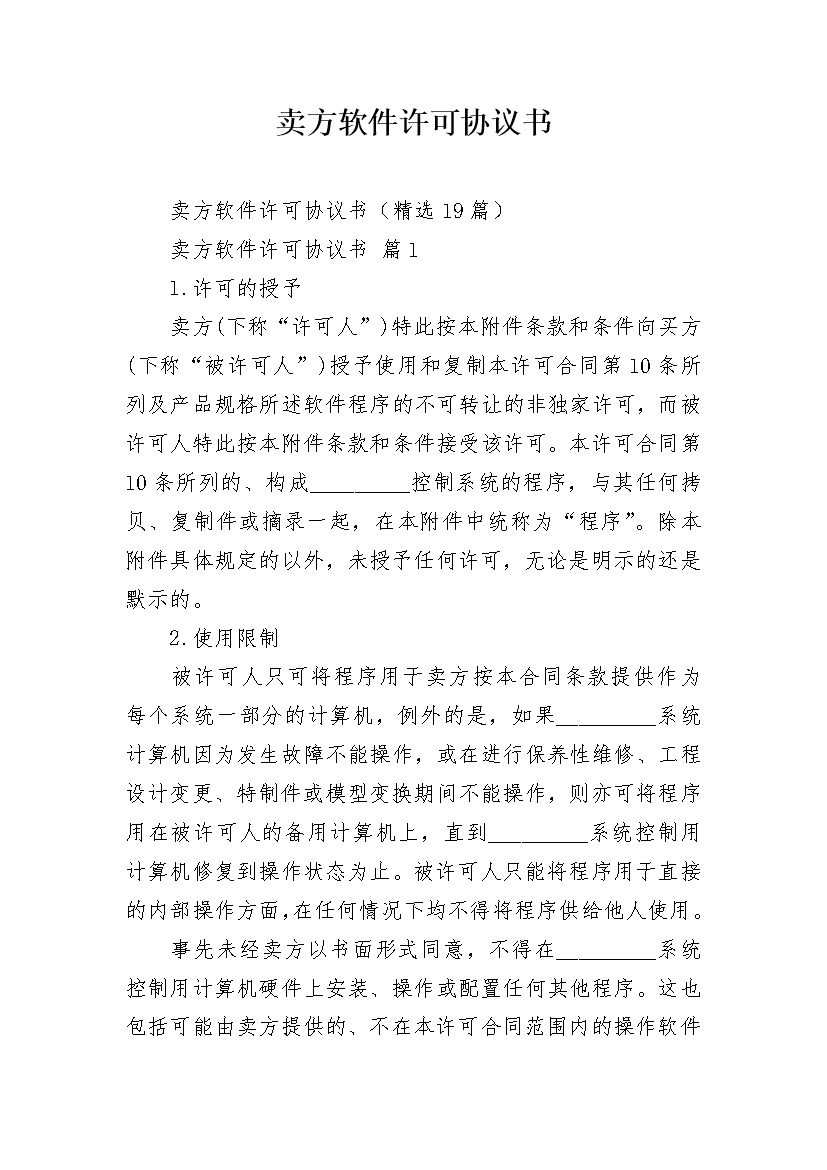 卖方软件许可协议书

卖方软件许可协议书（精选19篇）

卖方软件许可协议书 篇1

1.许可的授予

卖方(下称“许可人”)特此按本附件条款和条件向买方(下称“被许可人”)授予使用和复制本许可合同第10条所列及产品规格所述软件程序的不可转让的非独家许可，而被许可人特此按本附件条款和条件接受该许可。本许可合同第10条所列的、构成_________控制系统的程序，与其任何拷贝、复制件或摘录一起，在本附件中统称为“程序”。除本附件具体规定的以外，未授予任何许可，无论是明示的还是默示的。

2.使用限制

被许可人只可将程序用于卖方按本合同条款提供作为每个系统一部分的计算机，例外的是，如果_________系统计算机因为发生故障不能操作，或在进行保养性维修、工程设计变更、特制件或模型变换期间不能操作，则亦可将程序用在被许可人的备用计算机上，直到_________系统控制用计算机修复到操作状态为止。被许可人只能将程序用于直接的内部操作方面,在任何情况下均不得将程序供给他人使用。

事先未经卖方以书面形式同意，不得在_________系统控制用计算机硬件上安装、操作或配置任何其他程序。这也包括可能由卖方提供的、不在本许可合同范围内的操作软件